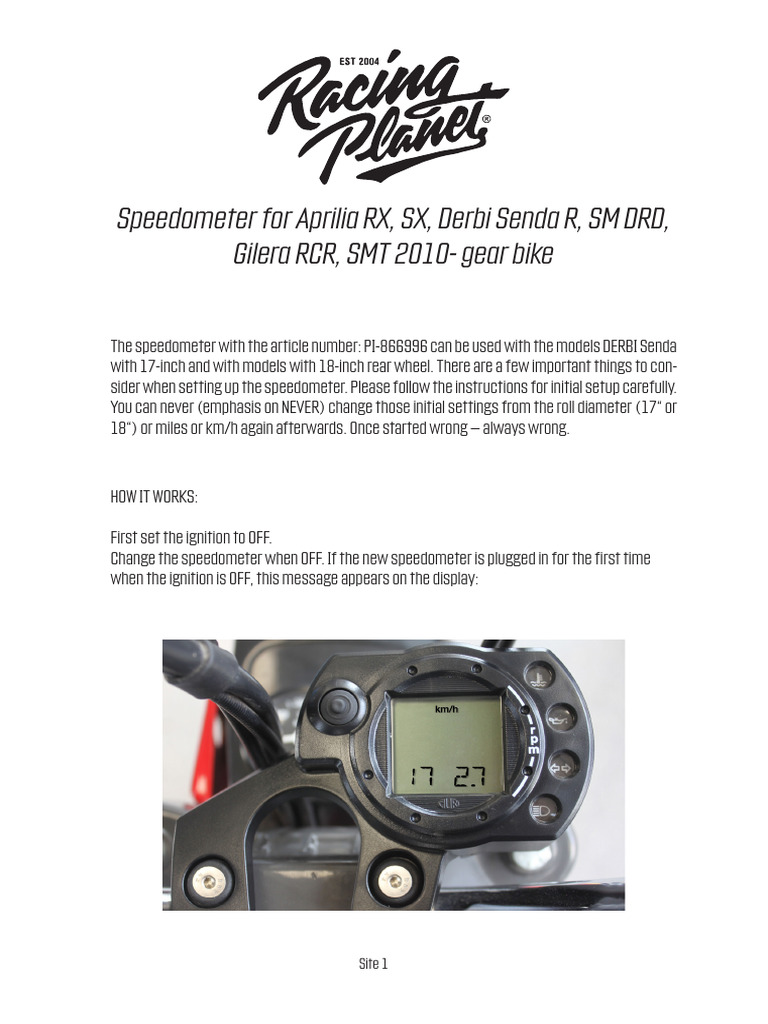 EST 2004
Racing Planet®

Speedometer for Aprilia RX, SX, Derbi Senda R, SM DRD, Gilera RCR, SMT 2010- gear bike

The speedometer with the article number: PI-866996 can be used with the models DERBI Senda with 17-inch and with models with 18-inch rear wheel. There are a few important things to consider when setting up the speedometer. Please follow the instructions for initial setup carefully. You can never (emphasis on NEVER) change those initial settings from the roll diameter (17" or 18") or miles or km/h again afterwards. Once started wrong – always wrong.

HOW IT WORKS:

First set the ignition to OFF.
Change the speedometer when OFF. If the new speedometer is plugged in for the first time when the ignition is OFF, this message appears on the display:

km/h
rpm
17 2.7

Site 1